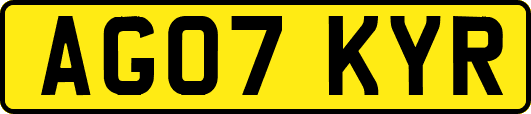 AG07 KYR